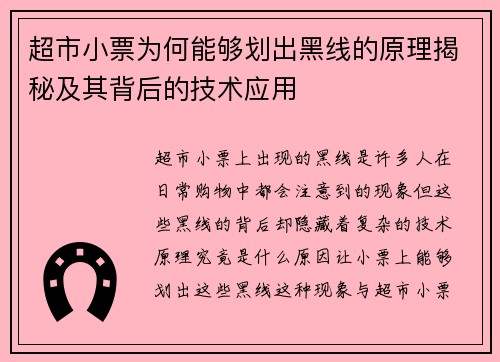 超市小票为何能够划出黑线的原理揭秘及其背后的技术应用

超市小票上出现的黑线是许多人在日常购物中都会注意到的现象但这些黑线的背后却隐藏着复杂的技术原理究竟是什么原因让小票上能够划出这些黑线这种现象与超市小票